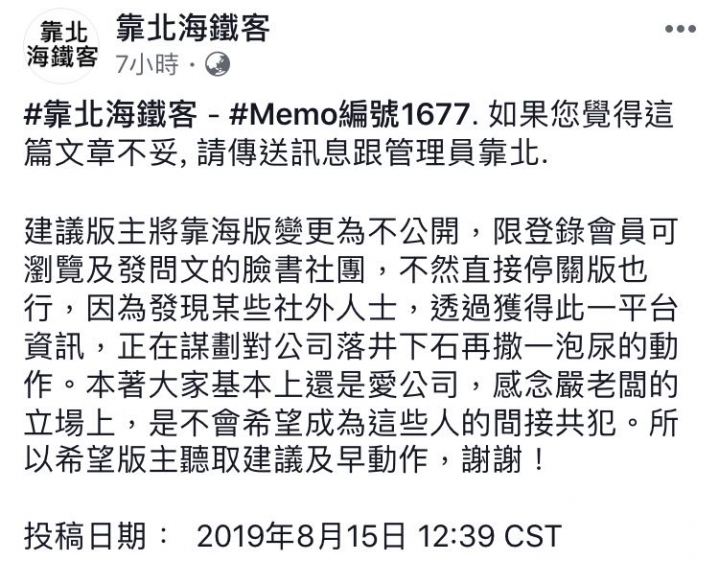 靠北海鐵客

靠北海鐵客
7小時 ·

•••

#靠北海鐵客 - #Memo編號1677. 如果您覺得這篇文章不妥, 請傳送訊息跟管理員靠北.

建議版主將靠海版變更為不公開，限登錄會員可瀏覽及發問文的臉書社團，不然直接停關版也行，因為發現某些社外人士，透過獲得此一平台資訊，正在謀劃對公司落井下石再撒一泡尿的動作。本著大家基本上還是愛公司，感念嚴老闆的立場上，是不會希望成為這些人的間接共犯。所以希望版主聽取建議及早動作，謝謝！

投稿日期： 2019年8月15日 12:39 CST